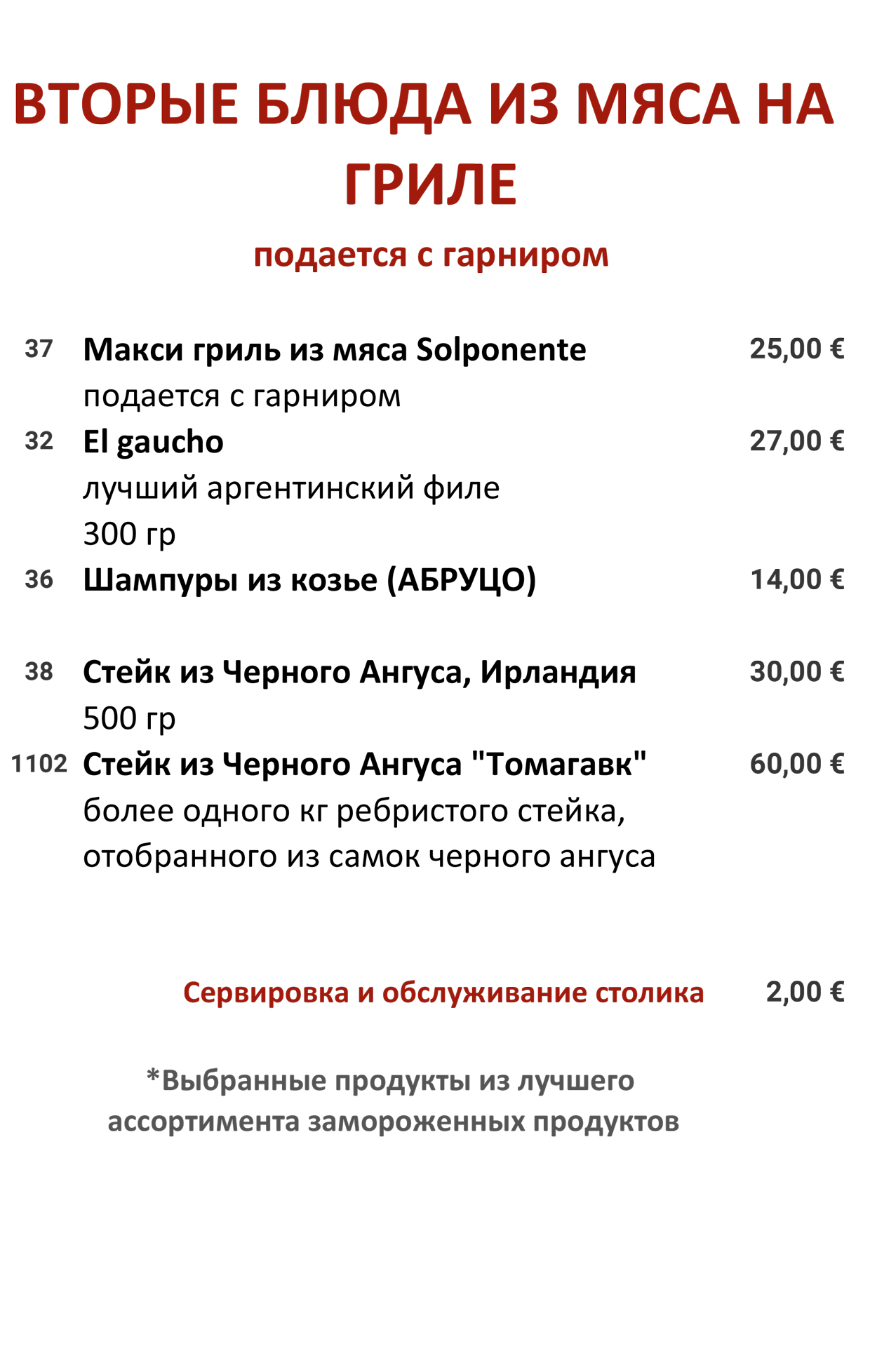 ВТОРЫЕ БЛЮДА ИЗ МЯСА НА ГРИЛЕ

подается с гарниром

37 Макси гриль из мяса Solponente 25,00 €
подается с гарниром

32 El gaucho 27,00 €
лучший аргентинский филе
300 гр

36 Шампуры из козье (АБРУЦО) 14,00 €

38 Стейк из Черного Ангуса, Ирландия 30,00 €
500 гр

1102 Стейк из Черного Ангуса "Томагавк" 60,00 €
более одного кг ребристого стейка, отобранного из самок черного ангуса

Сервировка и обслуживание столика 2,00 €

*Выбранные продукты из лучшего ассортимента замороженных продуктов